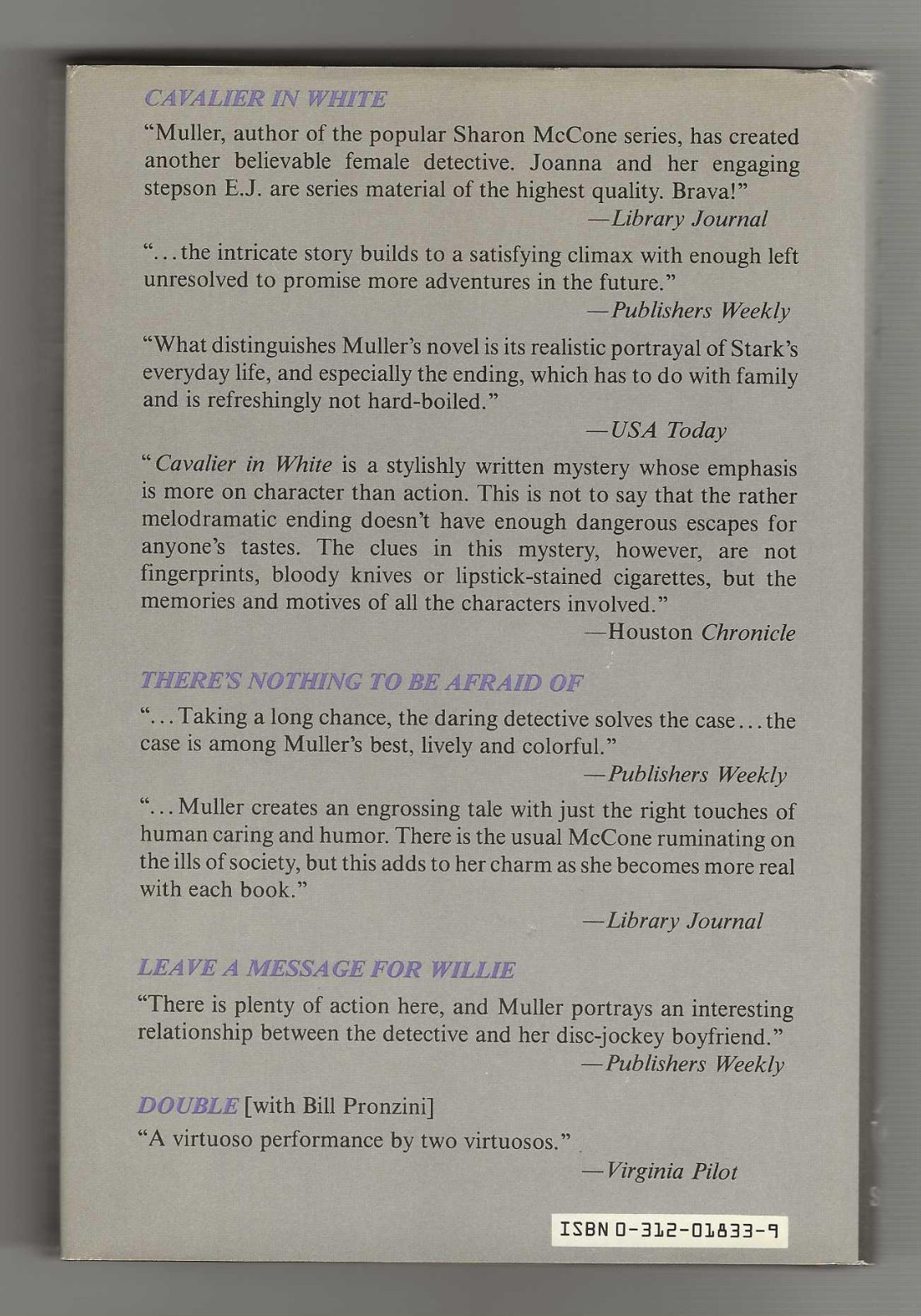 CAVALIER IN WHITE

"Muller, author of the popular Sharon McCone series, has created another believable female detective. Joanna and her engaging stepson E.J. are series material of the highest quality. Brava!"
—Library Journal

"...the intricate story builds to a satisfying climax with enough left unresolved to promise more adventures in the future."
—Publishers Weekly

"What distinguishes Muller's novel is its realistic portrayal of Stark's everyday life, and especially the ending, which has to do with family and is refreshingly not hard-boiled."
—USA Today

"Cavalier in White is a stylishly written mystery whose emphasis is more on character than action. This is not to say that the rather melodramatic ending doesn't have enough dangerous escapes for anyone's tastes. The clues in this mystery, however, are not fingerprints, bloody knives or lipstick-stained cigarettes, but the memories and motives of all the characters involved."
—Houston Chronicle

THERE'S NOTHING TO BE AFRAID OF

"...Taking a long chance, the daring detective solves the case...the case is among Muller's best, lively and colorful."
—Publishers Weekly

"...Muller creates an engrossing tale with just the right touches of human caring and humor. There is the usual McCone ruminating on the ills of society, but this adds to her charm as she becomes more real with each book."
—Library Journal

LEAVE A MESSAGE FOR WILLIE

"There is plenty of action here, and Muller portrays an interesting relationship between the detective and her disc-jockey boyfriend."
—Publishers Weekly

DOUBLE [with Bill Pronzini]

"A virtuoso performance by two virtuosos."
—Virginia Pilot

ISBN 0-312-01833-9